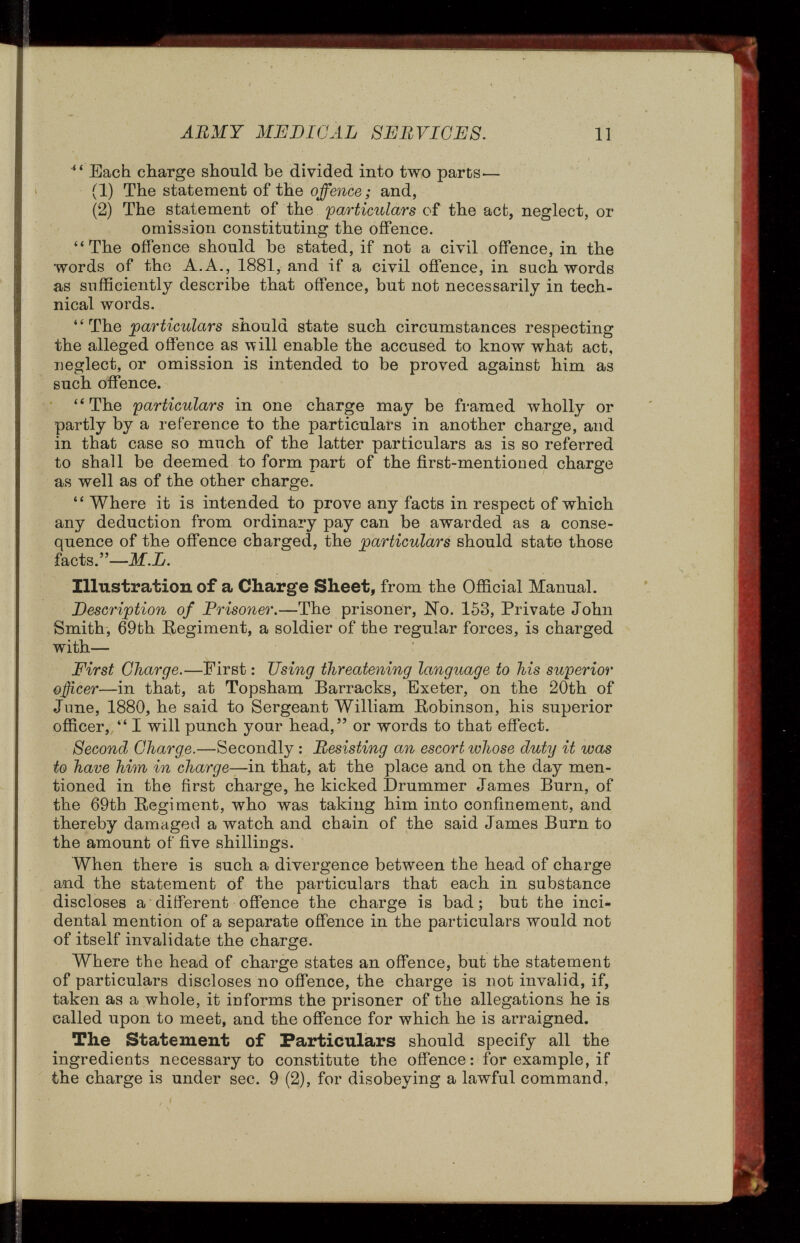 ARMY MEDICAL SERVICES. 11

"Each charge should be divided into two parts—
(1) The statement of the offence; and,
(2) The statement of the particulars of the act, neglect, or omission constituting the offence.

"The offence should be stated, if not a civil offence, in the words of the A.A., 1881, and if a civil offence, in such words as sufficiently describe that offence, but not necessarily in technical words.

"The particulars should state such circumstances respecting the alleged offence as will enable the accused to know what act, neglect, or omission is intended to be proved against him as such offence.

"The particulars in one charge may be framed wholly or partly by a reference to the particulars in another charge, and in that case so much of the latter particulars as is so referred to shall be deemed to form part of the first-mentioned charge as well as of the other charge.

"Where it is intended to prove any facts in respect of which any deduction from ordinary pay can be awarded as a consequence of the offence charged, the particulars should state those facts."—M.L.

Illustration of a Charge Sheet, from the Official Manual.

Description of Prisoner.—The prisoner, No. 153, Private John Smith, 69th Regiment, a soldier of the regular forces, is charged with—

First Charge.—First: Using threatening language to his superior officer—in that, at Topsham Barracks, Exeter, on the 20th of June, 1880, he said to Sergeant William Robinson, his superior officer, "I will punch your head," or words to that effect.

Second Charge.—Secondly: Resisting an escort whose duty it was to have him in charge—in that, at the place and on the day mentioned in the first charge, he kicked Drummer James Burn, of the 69th Regiment, who was taking him into confinement, and thereby damaged a watch and chain of the said James Burn to the amount of five shillings.

When there is such a divergence between the head of charge and the statement of the particulars that each in substance discloses a different offence the charge is bad; but the incidental mention of a separate offence in the particulars would not of itself invalidate the charge.

Where the head of charge states an offence, but the statement of particulars discloses no offence, the charge is not invalid, if, taken as a whole, it informs the prisoner of the allegations he is called upon to meet, and the offence for which he is arraigned.

The Statement of Particulars should specify all the ingredients necessary to constitute the offence: for example, if the charge is under sec. 9 (2), for disobeying a lawful command,